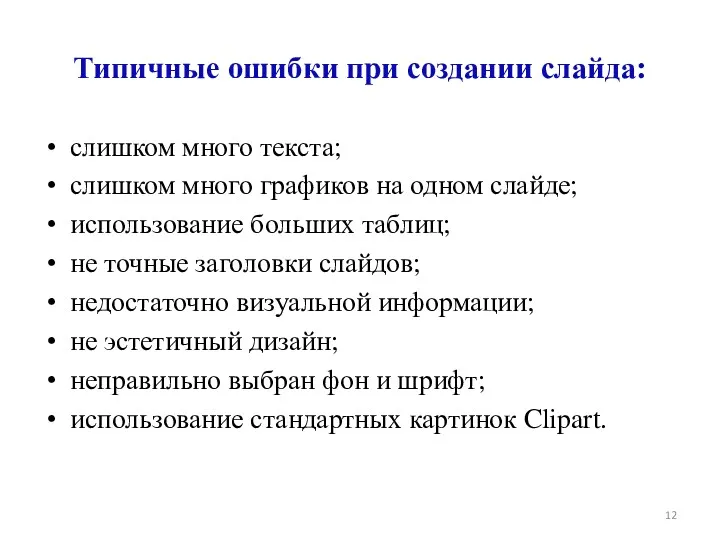 Типичные ошибки при создании слайда:

• слишком много текста;
• слишком много графиков на одном слайде;
• использование больших таблиц;
• не точные заголовки слайдов;
• недостаточно визуальной информации;
• не эстетичный дизайн;
• неправильно выбран фон и шрифт;
• использование стандартных картинок Clipart.

12